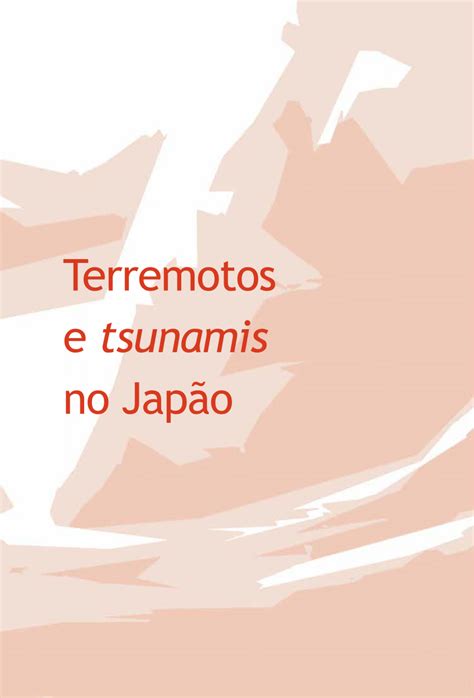 Terremotos
e tsunamis
no Japão